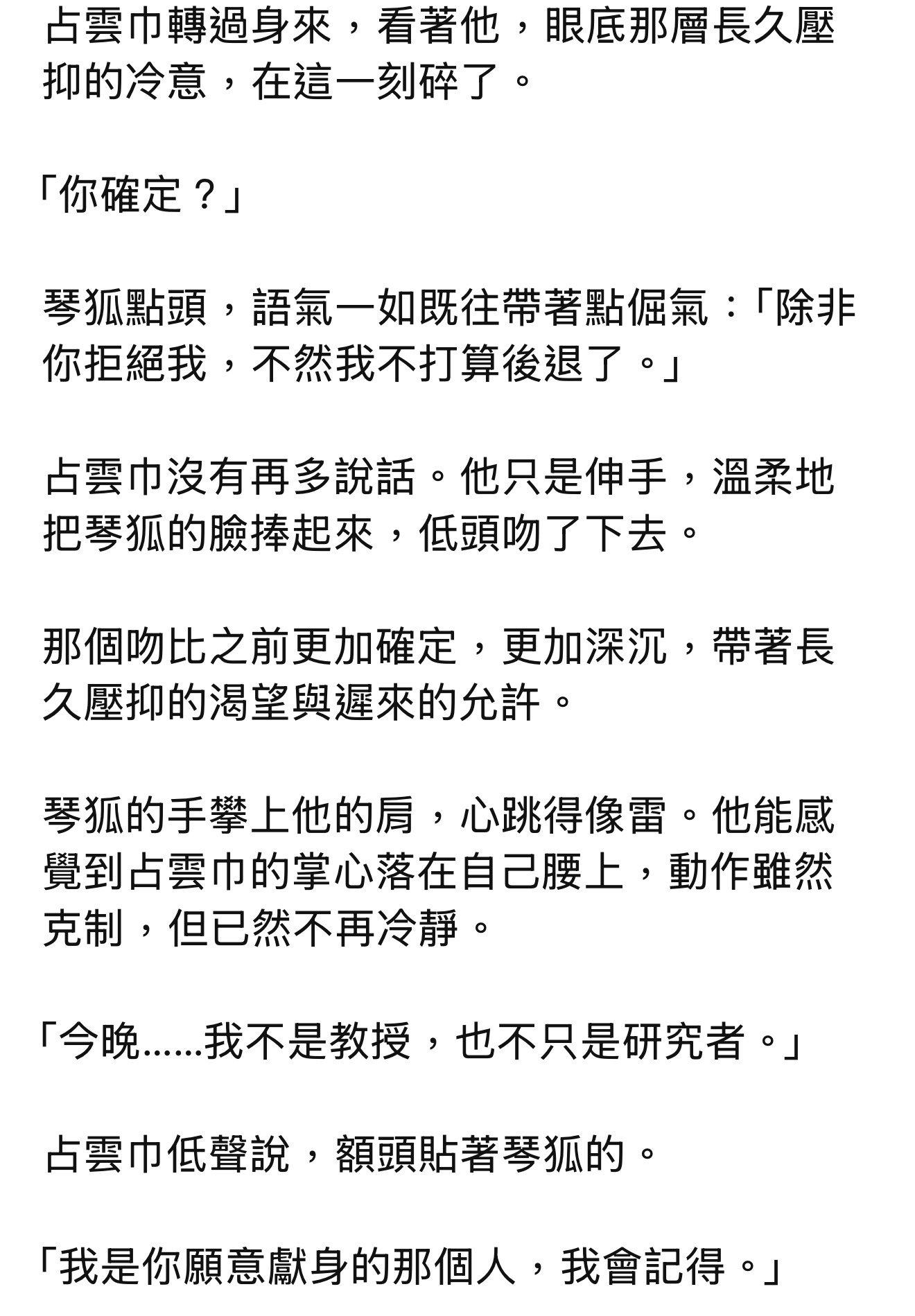 占雲巾轉過身來，看著他，眼底那層長久壓抑的冷意，在這一刻碎了。

「你確定？」

琴狐點頭，語氣一如既往帶著點倔氣：「除非你拒絕我，不然我不打算後退了。」

占雲巾沒有再多說話。他只是伸手，溫柔地把琴狐的臉捧起來，低頭吻了下去。

那個吻比之前更加確定，更加深沉，帶著長久壓抑的渴望與遲來的允許。

琴狐的手攀上他的肩，心跳得像雷。他能感覺到占雲巾的掌心落在自己腰上，動作雖然克制，但已然不再冷靜。

「今晚……我不是教授，也不只是研究者。」

占雲巾低聲說，額頭貼著琴狐的。

「我是你願意獻身的那個人，我會記得。」